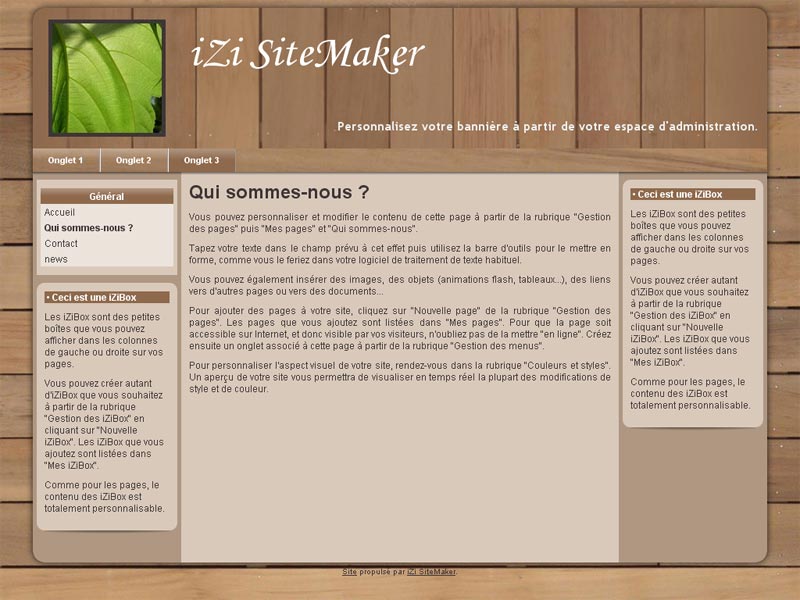 iZi SiteMaker

Personnalisez votre bannière à partir de votre espace d'administration.

Onglet 1 Onglet 2 Onglet 3

Général
Accueil
Qui sommes-nous ?
Contact
news

• Ceci est une iZiBox

Les iZiBox sont des petites boîtes que vous pouvez afficher dans les colonnes de gauche ou droite sur vos pages.

Vous pouvez créer autant d'iZiBox que vous souhaitez à partir de la rubrique "Gestion des iZiBox" en cliquant sur "Nouvelle iZiBox". Les iZiBox que vous ajoutez sont listées dans "Mes iZiBox".

Comme pour les pages, le contenu des iZiBox est totalement personnalisable.

Qui sommes-nous ?

Vous pouvez personnaliser et modifier le contenu de cette page à partir de la rubrique "Gestion des pages" puis "Mes pages" et "Qui sommes-nous".

Tapez votre texte dans le champ prévu à cet effet puis utilisez la barre d'outils pour le mettre en forme, comme vous le feriez dans votre logiciel de traitement de texte habituel.

Vous pouvez également insérer des images, des objets (animations flash, tableaux...), des liens vers d'autres pages ou vers des documents...

Pour ajouter des pages à votre site, cliquez sur "Nouvelle page" de la rubrique "Gestion des pages". Les pages que vous ajoutez sont listées dans "Mes pages". Pour que la page soit accessible sur Internet, et donc visible par vos visiteurs, n'oubliez pas de la mettre "en ligne". Créez ensuite un onglet associé à cette page à partir de la rubrique "Gestion des menus".

Pour personnaliser l'aspect visuel de votre site, rendez-vous dans la rubrique "Couleurs et styles". Un aperçu de votre site vous permettra de visualiser en temps réel la plupart des modifications de style et de couleur.

• Ceci est une iZiBox

Les iZiBox sont des petites boîtes que vous pouvez afficher dans les colonnes de gauche ou droite sur vos pages.

Vous pouvez créer autant d'iZiBox que vous souhaitez à partir de la rubrique "Gestion des iZiBox" en cliquant sur "Nouvelle iZiBox". Les iZiBox que vous ajoutez sont listées dans "Mes iZiBox".

Comme pour les pages, le contenu des iZiBox est totalement personnalisable.

Site propulsé par iZi SiteMaker.